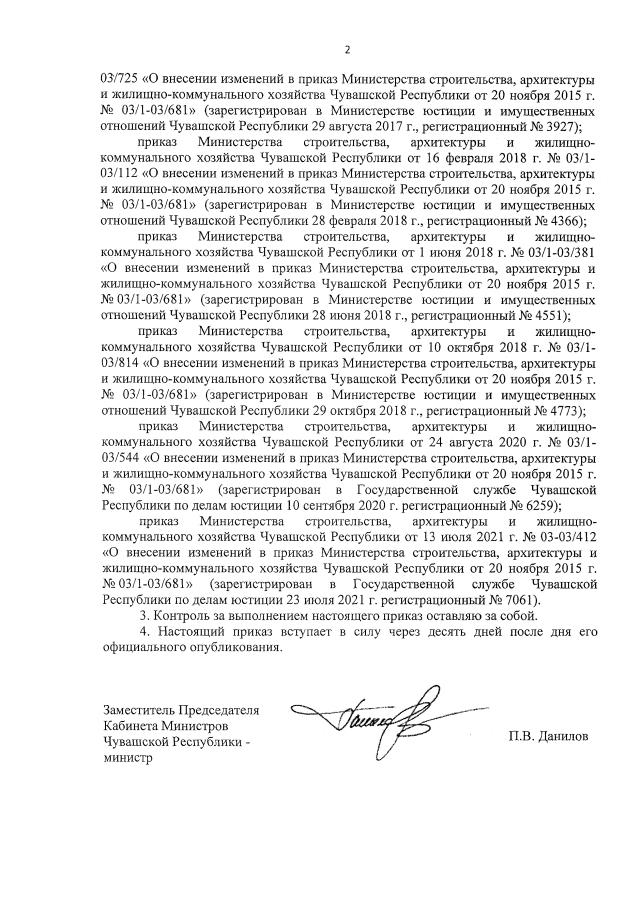 2

03/725 «О внесении изменений в приказ Министерства строительства, архитектуры и жилищно-коммунального хозяйства Чувашской Республики от 20 ноября 2015 г. № 03/1-03/681» (зарегистрирован в Министерстве юстиции и имущественных отношений Чувашской Республики 29 августа 2017 г., регистрационный № 3927);

приказ Министерства строительства, архитектуры и жилищно-коммунального хозяйства Чувашской Республики от 16 февраля 2018 г. № 03/1-03/112 «О внесении изменений в приказ Министерства строительства, архитектуры и жилищно-коммунального хозяйства Чувашской Республики от 20 ноября 2015 г. № 03/1-03/681» (зарегистрирован в Министерстве юстиции и имущественных отношений Чувашской Республики 28 февраля 2018 г., регистрационный № 4366);

приказ Министерства строительства, архитектуры и жилищно-коммунального хозяйства Чувашской Республики от 1 июня 2018 г. № 03/1-03/381 «О внесении изменений в приказ Министерства строительства, архитектуры и жилищно-коммунального хозяйства Чувашской Республики от 20 ноября 2015 г. № 03/1-03/681» (зарегистрирован в Министерстве юстиции и имущественных отношений Чувашской Республики 28 июня 2018 г., регистрационный № 4551);

приказ Министерства строительства, архитектуры и жилищно-коммунального хозяйства Чувашской Республики от 10 октября 2018 г. № 03/1-03/814 «О внесении изменений в приказ Министерства строительства, архитектуры и жилищно-коммунального хозяйства Чувашской Республики от 20 ноября 2015 г. № 03/1-03/681» (зарегистрирован в Министерстве юстиции и имущественных отношений Чувашской Республики 29 октября 2018 г., регистрационный № 4773);

приказ Министерства строительства, архитектуры и жилищно-коммунального хозяйства Чувашской Республики от 24 августа 2020 г. № 03/1-03/544 «О внесении изменений в приказ Министерства строительства, архитектуры и жилищно-коммунального хозяйства Чувашской Республики от 20 ноября 2015 г. № 03/1-03/681» (зарегистрирован в Государственной службе Чувашской Республики по делам юстиции 10 сентября 2020 г. регистрационный № 6259);

приказ Министерства строительства, архитектуры и жилищно-коммунального хозяйства Чувашской Республики от 13 июля 2021 г. № 03-03/412 «О внесении изменений в приказ Министерства строительства, архитектуры и жилищно-коммунального хозяйства Чувашской Республики от 20 ноября 2015 г. № 03/1-03/681» (зарегистрирован в Государственной службе Чувашской Республики по делам юстиции 23 июля 2021 г. регистрационный № 7061).

3. Контроль за выполнением настоящего приказ оставляю за собой.

4. Настоящий приказ вступает в силу через десять дней после дня его официального опубликования.

Заместитель Председателя Кабинета Министров Чувашской Республики - министр

П.В. Данилов